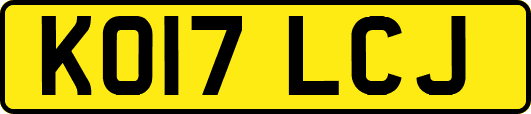 KO17 LCJ